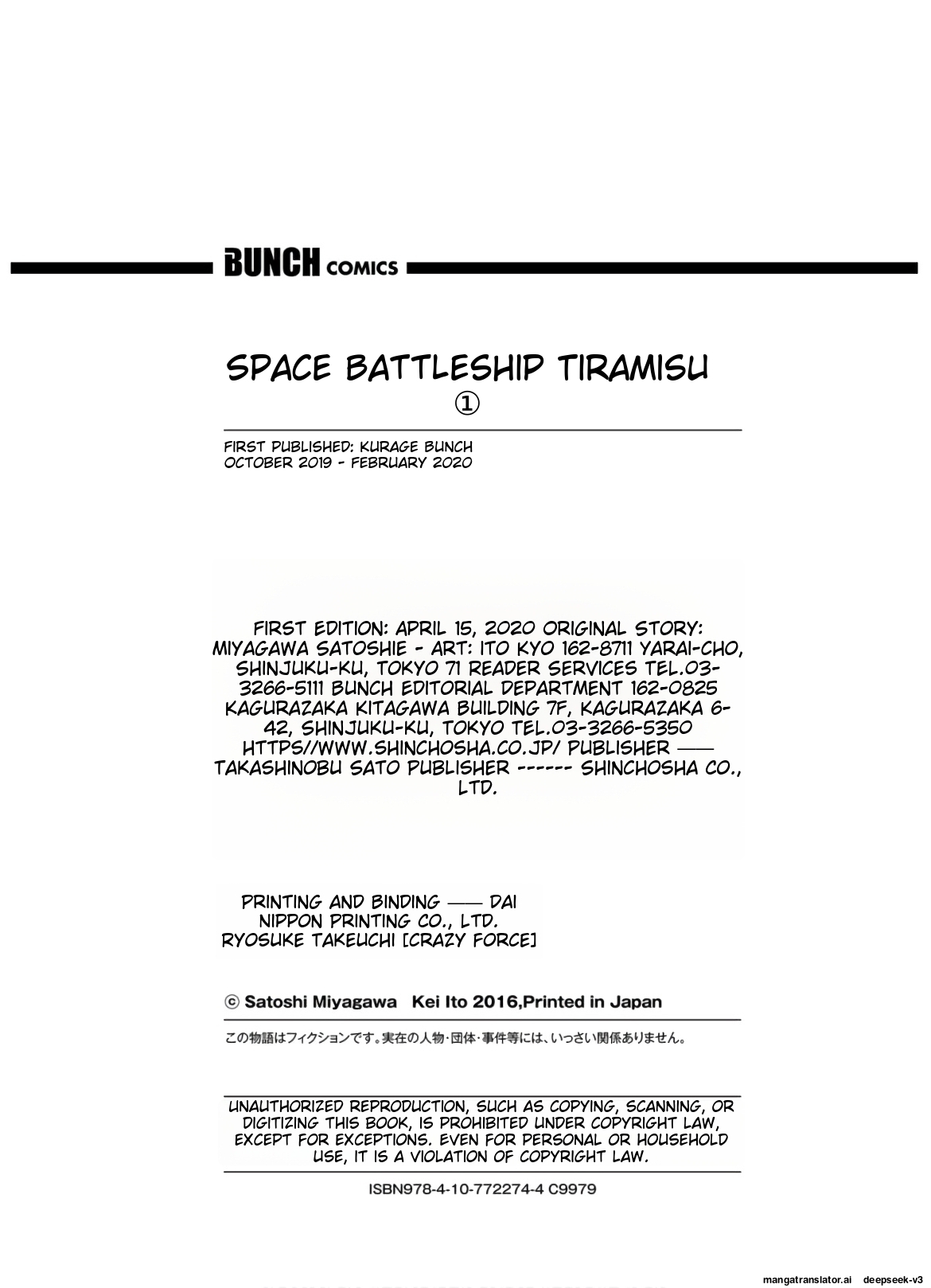 BUNCH COMICS

SPACE BATTLESHIP TIRAMISU
①

FIRST PUBLISHED: KURAGE BUNCH
OCTOBER 2019 - FEBRUARY 2020

FIRST EDITION: APRIL 15, 2020 ORIGINAL STORY: MIYAGAWA SATOSHIE - ART: ITO KYO 162-8711 YARAI-CHO, SHINJUKU-KU, TOKYO 71 READER SERVICES TEL.03-3266-5111 BUNCH EDITORIAL DEPARTMENT 162-0825 KAGURAZAKA KITAGAWA BUILDING 7F, KAGURAZAKA 6-42, SHINJUKU-KU, TOKYO TEL.03-3266-5350 HTTPS//WWW.SHINCHOSHA.CO.JP/ PUBLISHER —— TAKASHINOBU SATO PUBLISHER ------ SHINCHOSHA CO., LTD.

PRINTING AND BINDING —— DAI NIPPON PRINTING CO., LTD.
RYOSUKE TAKEUCHI [CRAZY FORCE]

© Satoshi Miyagawa Kei Ito 2016,Printed in Japan

この物語はフィクションです。実在の人物・団体・事件等には、いっさい関係ありません。

UNAUTHORIZED REPRODUCTION, SUCH AS COPYING, SCANNING, OR DIGITIZING THIS BOOK, IS PROHIBITED UNDER COPYRIGHT LAW, EXCEPT FOR EXCEPTIONS. EVEN FOR PERSONAL OR HOUSEHOLD USE, IT IS A VIOLATION OF COPYRIGHT LAW.

ISBN978-4-10-772274-4 C9979

mangatranslator.ai deepseek-v3